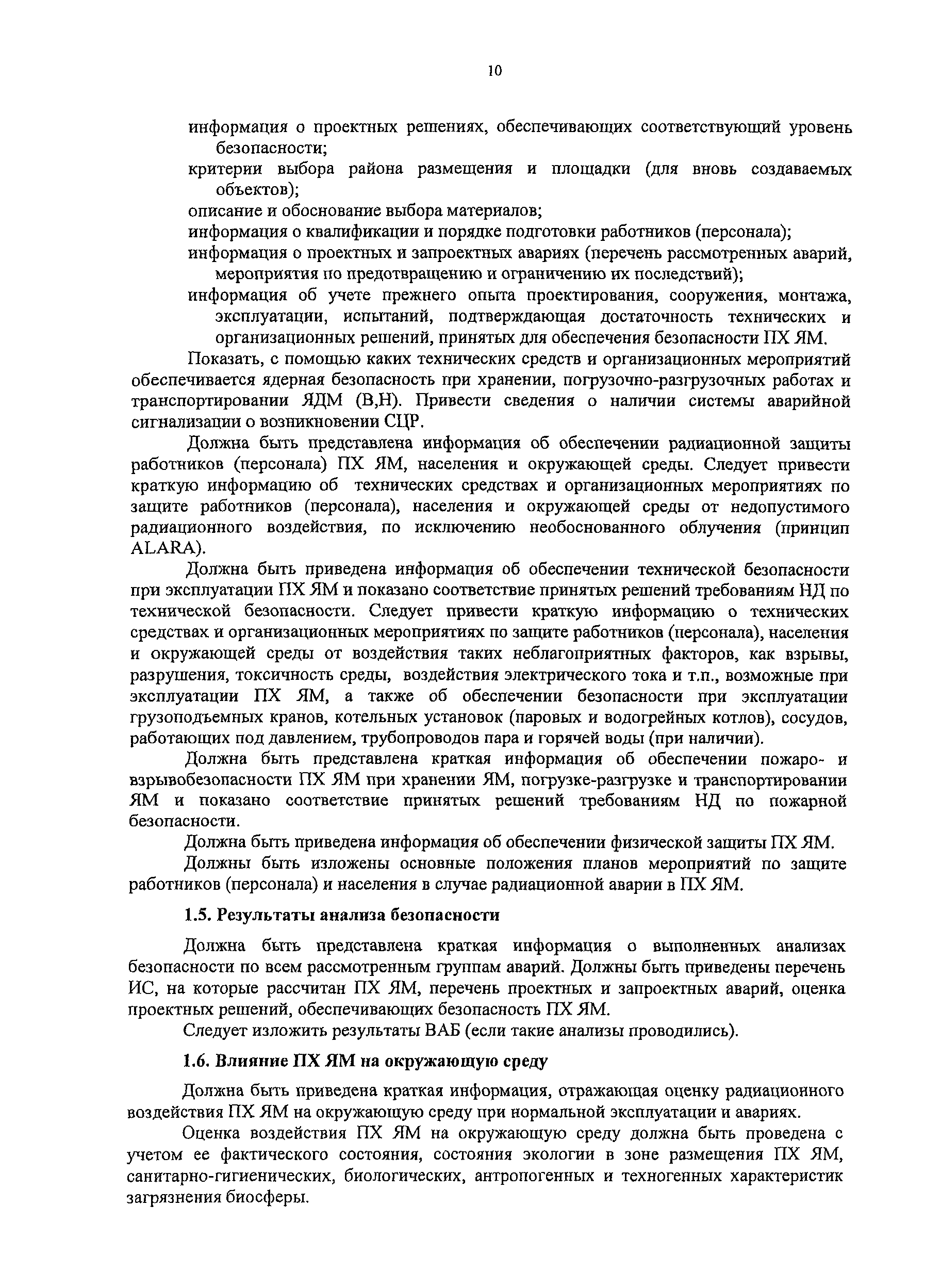 10

информация о проектных решениях, обеспечивающих соответствующий уровень безопасности;

критерии выбора района размещения и площадки (для вновь создаваемых объектов);

описание и обоснование выбора материалов;

информация о квалификации и порядке подготовки работников (персонала);

информация о проектных и запроектных авариях (перечень рассмотренных аварий, мероприятия по предотвращению и ограничению их последствий);

информация об учете прежнего опыта проектирования, сооружения, монтажа, эксплуатации, испытаний, подтверждающая достаточность технических и организационных решений, принятых для обеспечения безопасности ПХ ЯМ.

Показать, с помощью каких технических средств и организационных мероприятий обеспечивается ядерная безопасность при хранении, погрузочно-разгрузочных работах и транспортировании ЯДМ (В,Н). Привести сведения о наличии системы аварийной сигнализации о возникновении СЦР.

Должна быть представлена информация об обеспечении радиационной защиты работников (персонала) ПХ ЯМ, населения и окружающей среды. Следует привести краткую информацию об технических средствах и организационных мероприятиях по защите работников (персонала), населения и окружающей среды от недопустимого радиационного воздействия, по исключению необоснованного облучения (принцип ALARA).

Должна быть приведена информация об обеспечении технической безопасности при эксплуатации ПХ ЯМ и показано соответствие принятых решений требованиям НД по технической безопасности. Следует привести краткую информацию о технических средствах и организационных мероприятиях по защите работников (персонала), населения и окружающей среды от воздействия таких неблагоприятных факторов, как взрывы, разрушения, токсичность среды, воздействия электрического тока и т.п., возможные при эксплуатации ПХ ЯМ, а также об обеспечении безопасности при эксплуатации грузоподъемных кранов, котельных установок (паровых и водогрейных котлов), сосудов, работающих под давлением, трубопроводов пара и горячей воды (при наличии).

Должна быть представлена краткая информация об обеспечении пожаро- и взрывобезопасности ПХ ЯМ при хранении ЯМ, погрузке-разгрузке и транспортировании ЯМ и показано соответствие принятых решений требованиям НД по пожарной безопасности.

Должна быть приведена информация об обеспечении физической защиты ПХ ЯМ.

Должны быть изложены основные положения планов мероприятий по защите работников (персонала) и населения в случае радиационной аварии в ПХ ЯМ.

1.5. Результаты анализа безопасности

Должна быть представлена краткая информация о выполненных анализах безопасности по всем рассмотренным группам аварий. Должны быть приведены перечень ИС, на которые рассчитан ПХ ЯМ, перечень проектных и запроектных аварий, оценка проектных решений, обеспечивающих безопасность ПХ ЯМ.

Следует изложить результаты ВАБ (если такие анализы проводились).

1.6. Влияние ПХ ЯМ на окружающую среду

Должна быть приведена краткая информация, отражающая оценку радиационного воздействия ПХ ЯМ на окружающую среду при нормальной эксплуатации и авариях.

Оценка воздействия ПХ ЯМ на окружающую среду должна быть проведена с учетом ее фактического состояния, состояния экологии в зоне размещения ПХ ЯМ, санитарно-гигиенических, биологических, антропогенных и техногенных характеристик загрязнения биосферы.